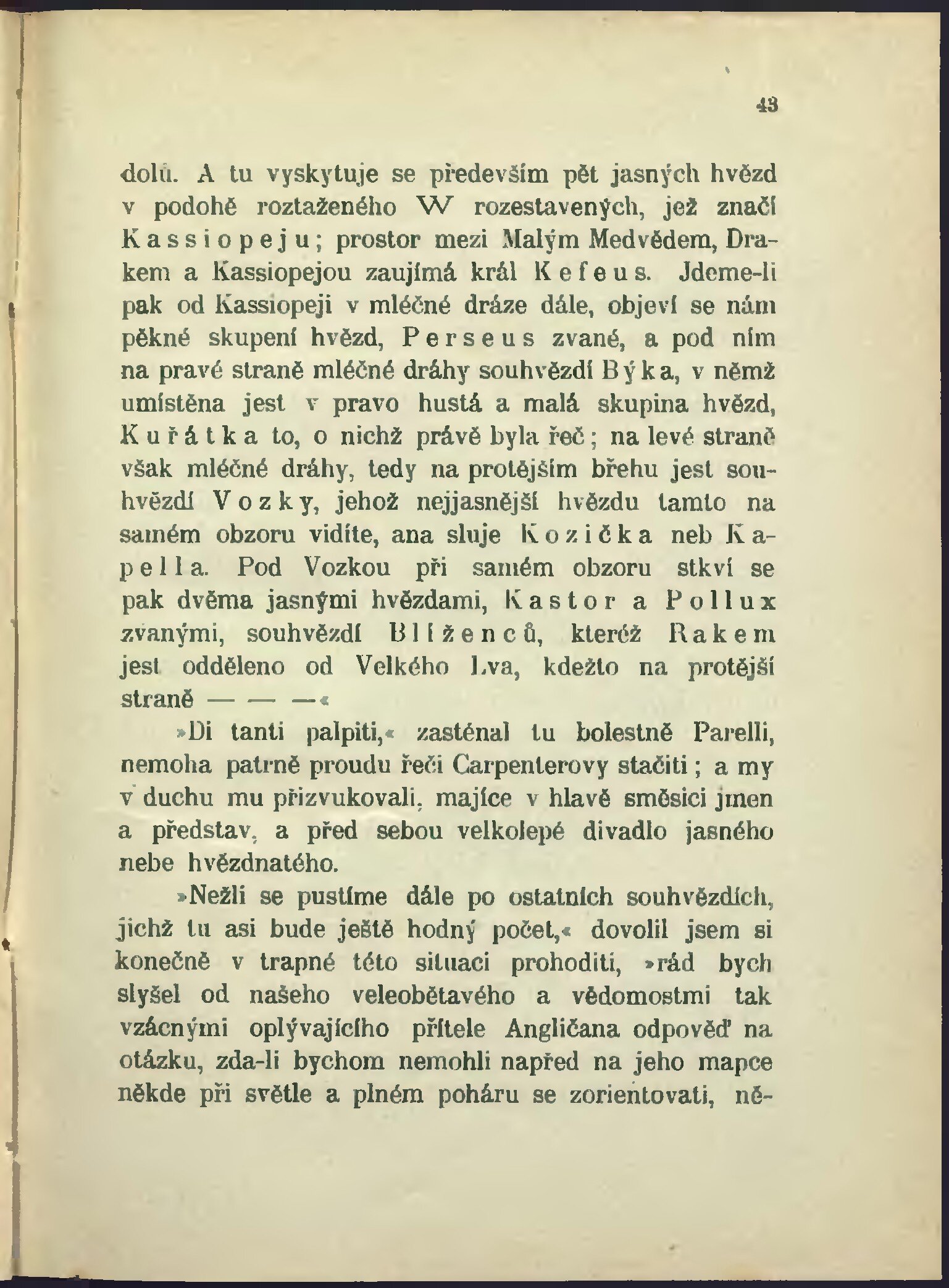 43

dolů. A tu vyskytuje se především pět jasných hvězd v podobě roztaženého W rozestavených, jež značí Kassiopeju; prostor mezi Malým Medvědem, Drakem a Kassiopejou zaujímá král Kefeus. Jdeme-li pak od Kassiopeji v mléčné dráze dále, objeví se nám pěkné skupení hvězd, Perseus zvané, a pod ním na pravé straně mléčné dráhy souhvězdí Býka, v němž umístěna jest v pravo hustá a malá skupina hvězd, Kuřátka to, o nichž právě byla řeč; na levé straně však mléčné dráhy, tedy na protějším břehu jest souhvězdí Vozky, jehož nejjasnější hvězdu tamto na samém obzoru vidíte, ana sluje Kozička neb Kapella. Pod Vozkou při samém obzoru stkví se pak dvěma jasnými hvězdami, Kastor a Pollux zvanými, souhvězdí Blíženců, kteréž Rakem jest odděleno od Velkého Lva, kdežto na protější straně — — —«

»Di tanti palpiti,« zasténal tu bolestně Parelli, nemoha patrně proudu řeči Carpenterovy stačiti; a my v duchu mu přizvukovali, majíce v hlavě směsici jmen a představ, a před sebou velkolepé divadlo jasného nebe hvězdnatého.

»Nežli se pustíme dále po ostatních souhvězdích, jichž tu asi bude ještě hodný počet,« dovolil jsem si konečně v trapné této situaci prohoditi, »rád bych slyšel od našeho veleobětavého a vědomostmi tak vzácnými oplývajícího přítele Angličana odpověď na otázku, zda-li bychom nemohli napřed na jeho mapce někde při světle a plném poháru se zorientovati, ně-